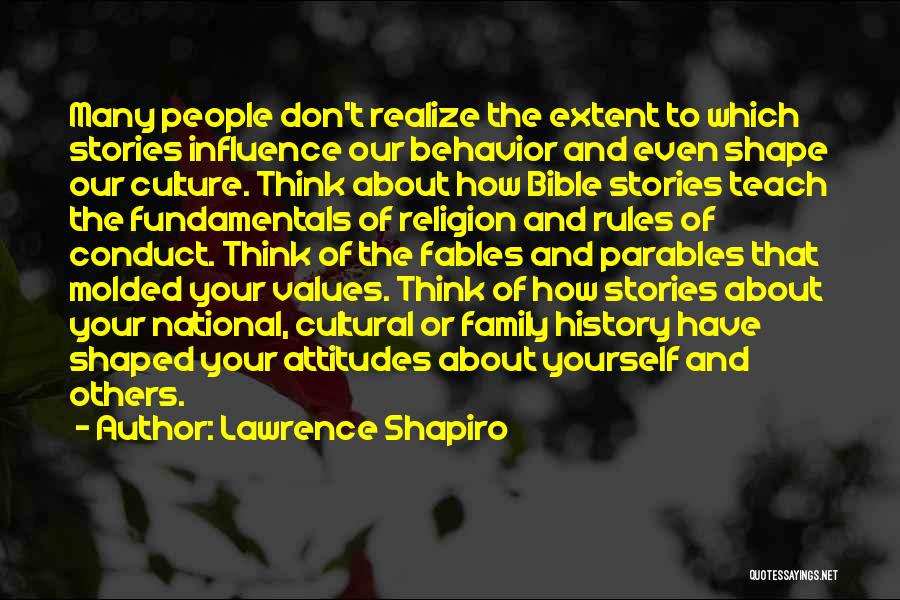 Many people don't realize the extent to which stories influence our behavior and even shape our culture. Think about how Bible stories teach the fundamentals of religion and rules of conduct. Think of the fables and parables that molded your values. Think of how stories about your national, cultural or family history have shaped your attitudes about yourself and others.

- Author: Lawrence Shapiro

QUOTESSAYINGS.NET